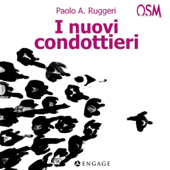 Paolo A. Ruggeri

OSM

I nuovi condottieri

ENGAGE